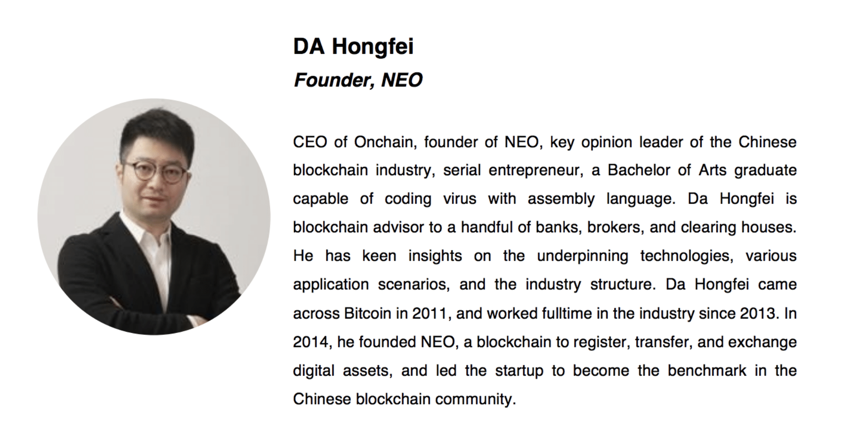 DA Hongfei
Founder, NEO

CEO of Onchain, founder of NEO, key opinion leader of the Chinese blockchain industry, serial entrepreneur, a Bachelor of Arts graduate capable of coding virus with assembly language. Da Hongfei is blockchain advisor to a handful of banks, brokers, and clearing houses. He has keen insights on the underpinning technologies, various application scenarios, and the industry structure. Da Hongfei came across Bitcoin in 2011, and worked fulltime in the industry since 2013. In 2014, he founded NEO, a blockchain to register, transfer, and exchange digital assets, and led the startup to become the benchmark in the Chinese blockchain community.